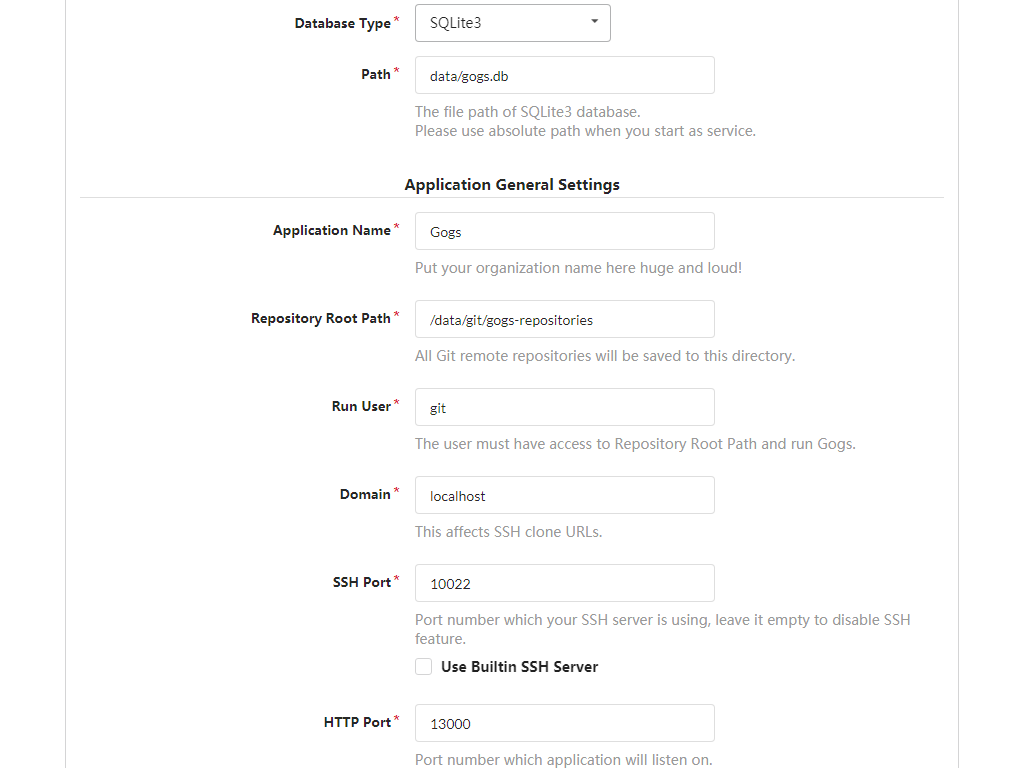 Database Type*
SQLite3

Path*
data/gogs.db
The file path of SQLite3 database.
Please use absolute path when you start as service.

Application General Settings

Application Name*
Gogs
Put your organization name here huge and loud!

Repository Root Path*
/data/git/gogs-repositories
All Git remote repositories will be saved to this directory.

Run User*
git
The user must have access to Repository Root Path and run Gogs.

Domain*
localhost
This affects SSH clone URLs.

SSH Port*
10022
Port number which your SSH server is using, leave it empty to disable SSH feature.
Use Builtin SSH Server

HTTP Port*
13000
Port number which application will listen on.